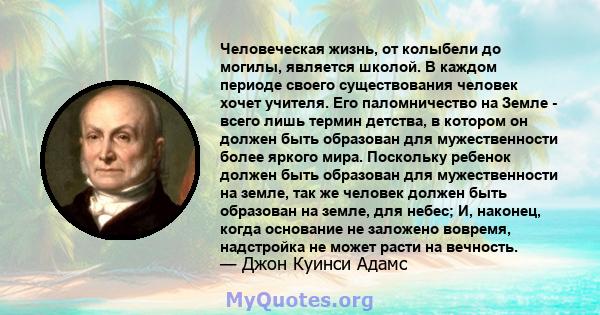 Человеческая жизнь, от колыбели до могилы, является школой. В каждом периоде своего существования человек хочет учителя. Его паломничество на Земле - всего лишь термин детства, в котором он должен быть образован для мужественности более яркого мира. Поскольку ребенок должен быть образован для мужественности на земле, так же человек должен быть образован на земле, для небес; И, наконец, когда основание не заложено вовремя, надстройка не может расти на вечность.
— Джон Куинси Адамс

MyQuotes.org